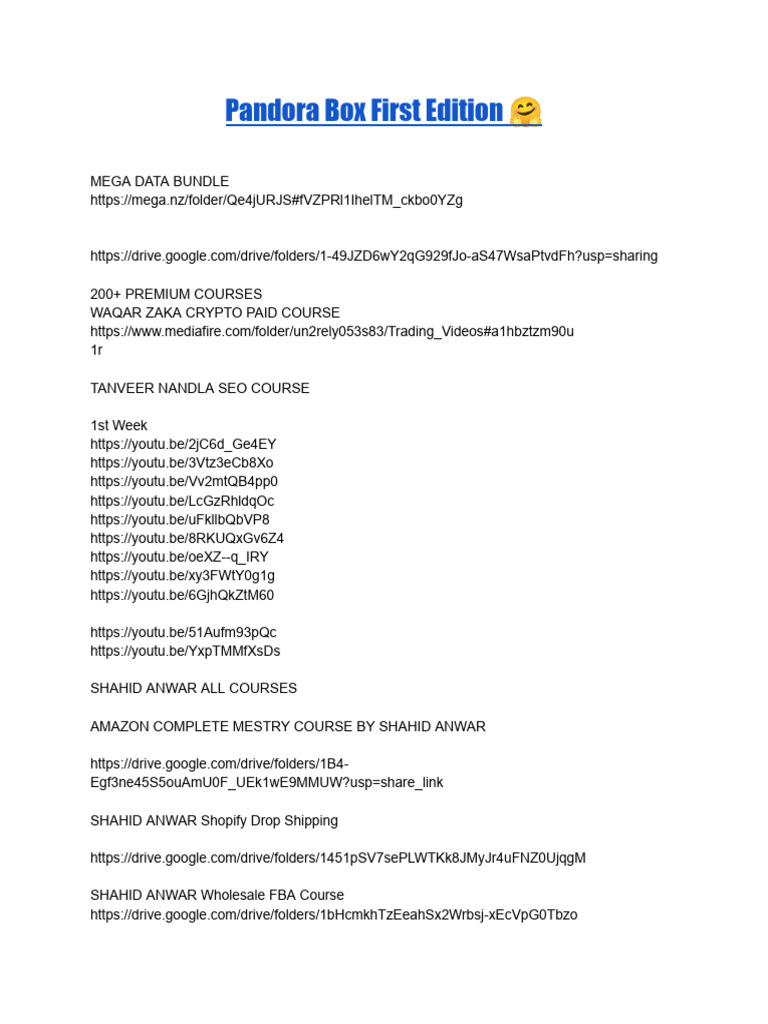 Pandora Box First Edition 🤗

MEGA DATA BUNDLE
https://mega.nz/folder/Qe4jURJS#fVZPRl1IhelTM_ckbo0YZg

https://drive.google.com/drive/folders/1-49JZD6wY2qG929fJo-aS47WsaPtvdFh?usp=sharing

200+ PREMIUM COURSES
WAQAR ZAKA CRYPTO PAID COURSE
https://www.mediafire.com/folder/un2rely053s83/Trading_Videos#a1hbztzm90u1r

TANVEER NANDLA SEO COURSE

1st Week
https://youtu.be/2jC6d_Ge4EY
https://youtu.be/3Vtz3eCb8Xo
https://youtu.be/Vv2mtQB4pp0
https://youtu.be/LcGzRhldqOc
https://youtu.be/uFkllbQbVP8
https://youtu.be/8RKUQxGv6Z4
https://youtu.be/oeXZ--q_IRY
https://youtu.be/xy3FWtY0g1g
https://youtu.be/6GjhQkZtM60

https://youtu.be/51Aufm93pQc
https://youtu.be/YxpTMMfXsDs

SHAHID ANWAR ALL COURSES

AMAZON COMPLETE MESTRY COURSE BY SHAHID ANWAR

https://drive.google.com/drive/folders/1B4-Egf3ne45S5ouAmU0F_UEk1wE9MMUW?usp=share_link

SHAHID ANWAR Shopify Drop Shipping

https://drive.google.com/drive/folders/1451pSV7sePLWTKk8JMyJr4uFNZ0UjqgM

SHAHID ANWAR Wholesale FBA Course
https://drive.google.com/drive/folders/1bHcmkhTzEeahSx2Wrbsj-xEcVpG0Tbzo